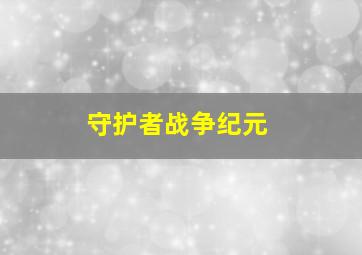 守护者战争纪元